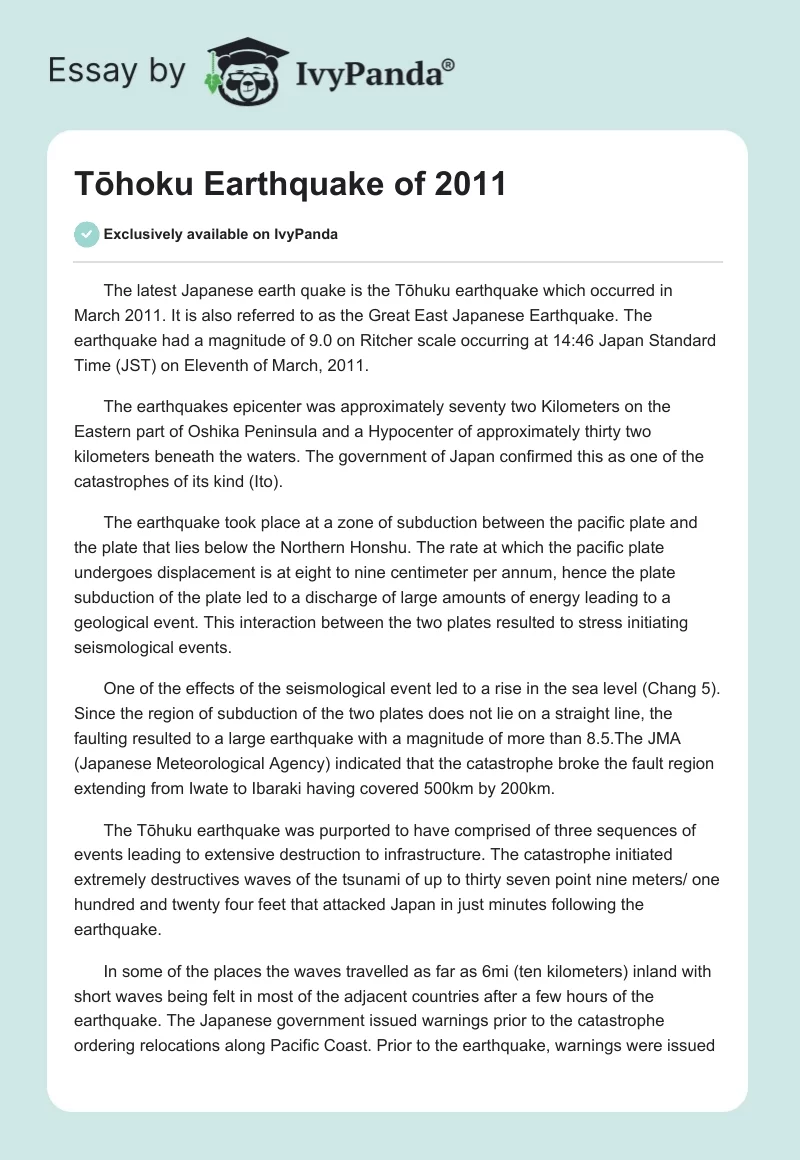 Essay by IvyPanda®

Tōhoku Earthquake of 2011

Exclusively available on IvyPanda

The latest Japanese earth quake is the Tōhuku earthquake which occurred in March 2011. It is also referred to as the Great East Japanese Earthquake. The earthquake had a magnitude of 9.0 on Ritcher scale occurring at 14:46 Japan Standard Time (JST) on Eleventh of March, 2011.

The earthquakes epicenter was approximately seventy two Kilometers on the Eastern part of Oshika Peninsula and a Hypocenter of approximately thirty two kilometers beneath the waters. The government of Japan confirmed this as one of the catastrophes of its kind (Ito).

The earthquake took place at a zone of subduction between the pacific plate and the plate that lies below the Northern Honshu. The rate at which the pacific plate undergoes displacement is at eight to nine centimeter per annum, hence the plate subduction of the plate led to a discharge of large amounts of energy leading to a geological event. This interaction between the two plates resulted to stress initiating seismological events.

One of the effects of the seismological event led to a rise in the sea level (Chang 5). Since the region of subduction of the two plates does not lie on a straight line, the faulting resulted to a large earthquake with a magnitude of more than 8.5.The JMA (Japanese Meteorological Agency) indicated that the catastrophe broke the fault region extending from Iwate to Ibaraki having covered 500km by 200km.

The Tōhuku earthquake was purported to have comprised of three sequences of events leading to extensive destruction to infrastructure. The catastrophe initiated extremely destructives waves of the tsunami of up to thirty seven point nine meters/ one hundred and twenty four feet that attacked Japan in just minutes following the earthquake.

In some of the places the waves travelled as far as 6mi (ten kilometers) inland with short waves being felt in most of the adjacent countries after a few hours of the earthquake. The Japanese government issued warnings prior to the catastrophe ordering relocations along Pacific Coast. Prior to the earthquake, warnings were issued